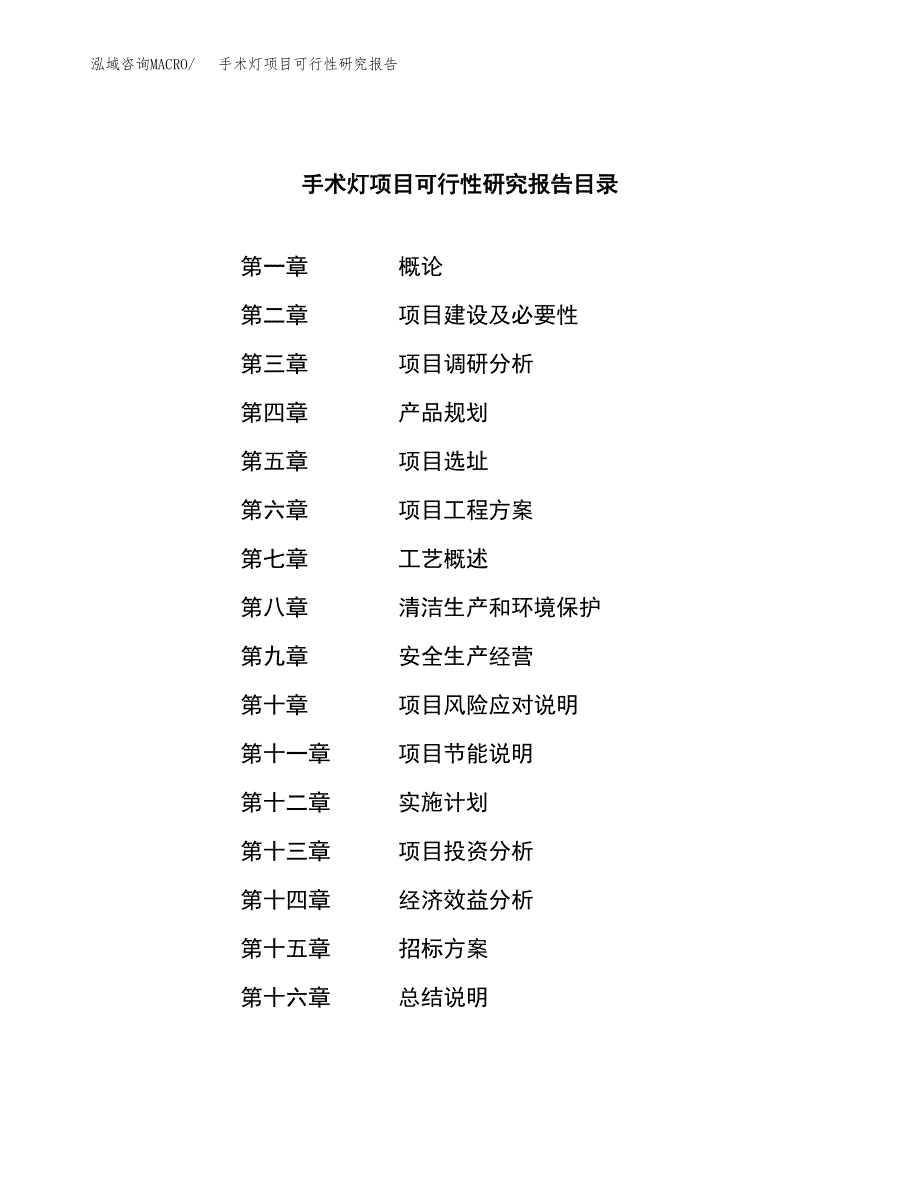 泓域咨询MACRO/　手术灯项目可行性研究报告

手术灯项目可行性研究报告目录

第一章　概论
第二章　项目建设及必要性
第三章　项目调研分析
第四章　产品规划
第五章　项目选址
第六章　项目工程方案
第七章　工艺概述
第八章　清洁生产和环境保护
第九章　安全生产经营
第十章　项目风险应对说明
第十一章　项目节能说明
第十二章　实施计划
第十三章　项目投资分析
第十四章　经济效益分析
第十五章　招标方案
第十六章　总结说明